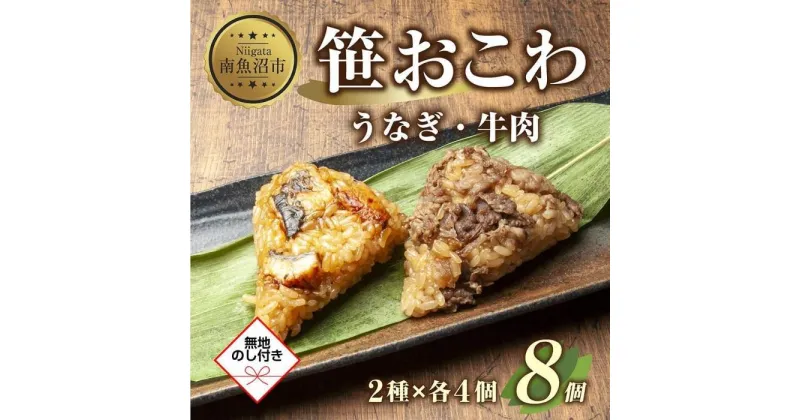 Niigata
南魚沼市

笹おこわ
うなぎ・牛肉

無地
のし付き

2種×各4個 8個